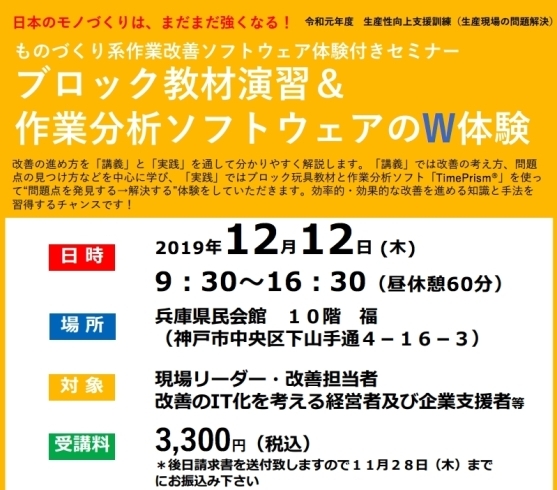 日本のモノづくりは、まだまだ強くなる！　令和元年度　生産性向上支援訓練（生産現場の問題解決）

ものづくり系作業改善ソフトウェア体験付きセミナー

ブロック教材演習＆
作業分析ソフトウェアのW体験

改善の進め方を「講義」と「実践」を通して分かりやすく解説します。「講義」では改善の考え方、問題点の見つけ方などを中心に学び、「実践」ではブロック玩具教材と作業分析ソフト「TimePrism®」を使って“問題点を発見する→解決する”体験をしていただきます。効率的・効果的な改善を進める知識と手法を習得するチャンスです！

日 時　2019年12月12日 (木)
9：30～16：30（昼休憩60分）

場 所　兵庫県民会館　１０階　福
（神戸市中央区下山手通４－１６－３）

対 象　現場リーダー・改善担当者
改善のIT化を考える経営者及び企業支援者等

受講料　3,300円（税込）
＊後日請求書を送付致しますので１１月２８日（木）までにお振込み下さい